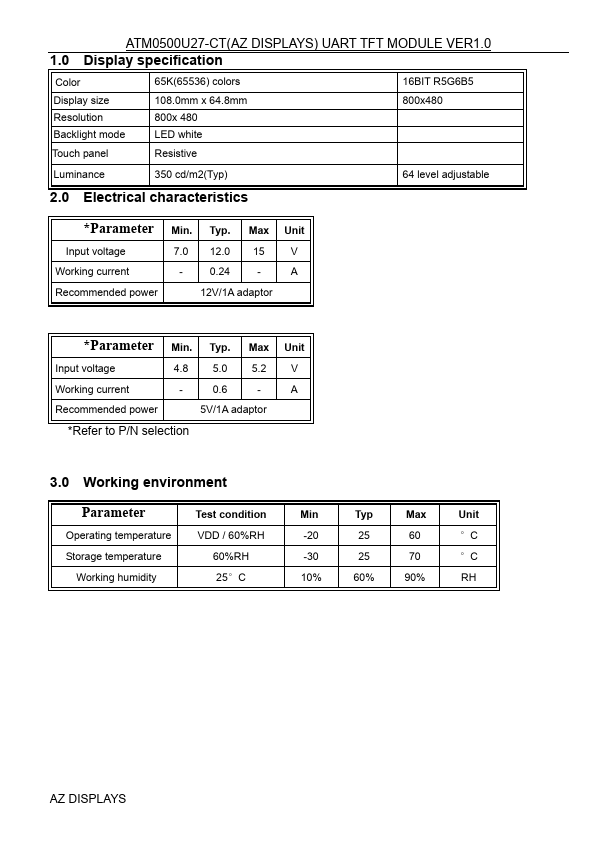 ATM0500U27-CT(AZ DISPLAYS) UART TFT MODULE VER1.0

1.0 Display specification

| Color | 65K(65536) colors | 16BIT R5G6B5 |
|---|---|---|
| Display size | 108.0mm x 64.8mm | 800x480 |
| Resolution | 800x 480 | |
| Backlight mode | LED white | |
| Touch panel | Resistive | |
| Luminance | 350 cd/m2(Typ) | 64 level adjustable |

2.0 Electrical characteristics

| *Parameter | Min. | Typ. | Max | Unit |
|---|---|---|---|---|
| Input voltage | 7.0 | 12.0 | 15 | V |
| Working current | - | 0.24 | - | A |
| Recommended power | 12V/1A adaptor | | | |

| *Parameter | Min. | Typ. | Max | Unit |
|---|---|---|---|---|
| Input voltage | 4.8 | 5.0 | 5.2 | V |
| Working current | - | 0.6 | - | A |
| Recommended power | 5V/1A adaptor | | | |

*Refer to P/N selection

3.0 Working environment

| Parameter | Test condition | Min | Typ | Max | Unit |
|---|---|---|---|---|---|
| Operating temperature | VDD / 60%RH | -20 | 25 | 60 | ° C |
| Storage temperature | 60%RH | -30 | 25 | 70 | ° C |
| Working humidity | 25° C | 10% | 60% | 90% | RH |

AZ DISPLAYS